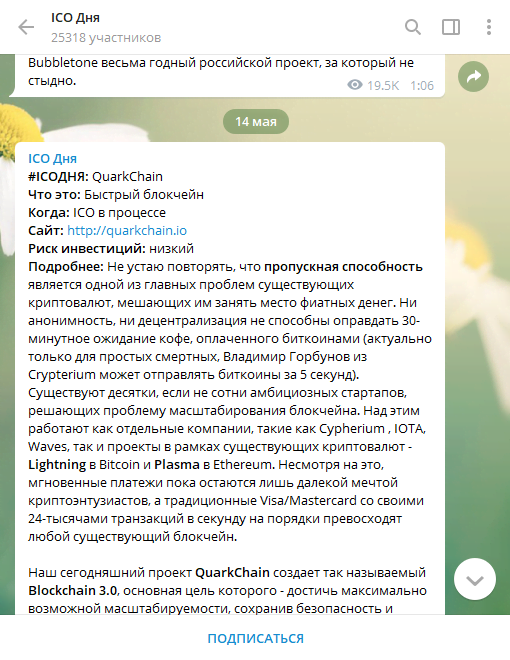 ICO Дня
25318 участников

Bubbletone весьма годный российской проект, за который не стыдно.
19.5K 1:06

14 мая

ICO Дня
#ICOДНЯ: QuarkChain
Что это: Быстрый блокчейн
Когда: ICO в процессе
Сайт: http://quarkchain.io
Риск инвестиций: низкий
Подробнее: Не устаю повторять, что пропускная способность является одной из главных проблем существующих криптовалют, мешающих им занять место фиатных денег. Ни анонимность, ни децентрализация не способны оправдать 30-минутное ожидание кофе, оплаченного биткоинами (актуально только для простых смертных, Владимир Горбунов из Crypterium может отправлять биткоины за 5 секунд). Существуют десятки, если не сотни амбициозных стартапов, решающих проблему масштабирования блокчейна. Над этим работают как отдельные компании, такие как Cypherium , IOTA, Waves, так и проекты в рамках существующих криптовалют - Lightning в Bitcoin и Plasma в Ethereum. Несмотря на это, мгновенные платежи пока остаются лишь далекой мечтой криптоэнтузиастов, а традиционные Visa/Mastercard со своими 24-тысячами транзакций в секунду на порядки превосходят любой существующий блокчейн.

Наш сегодняшний проект QuarkChain создает так называемый Blockchain 3.0, основная цель которого - достичь максимально возможной масштабируемости, сохранив безопасность и

ПОДПИСАТЬСЯ